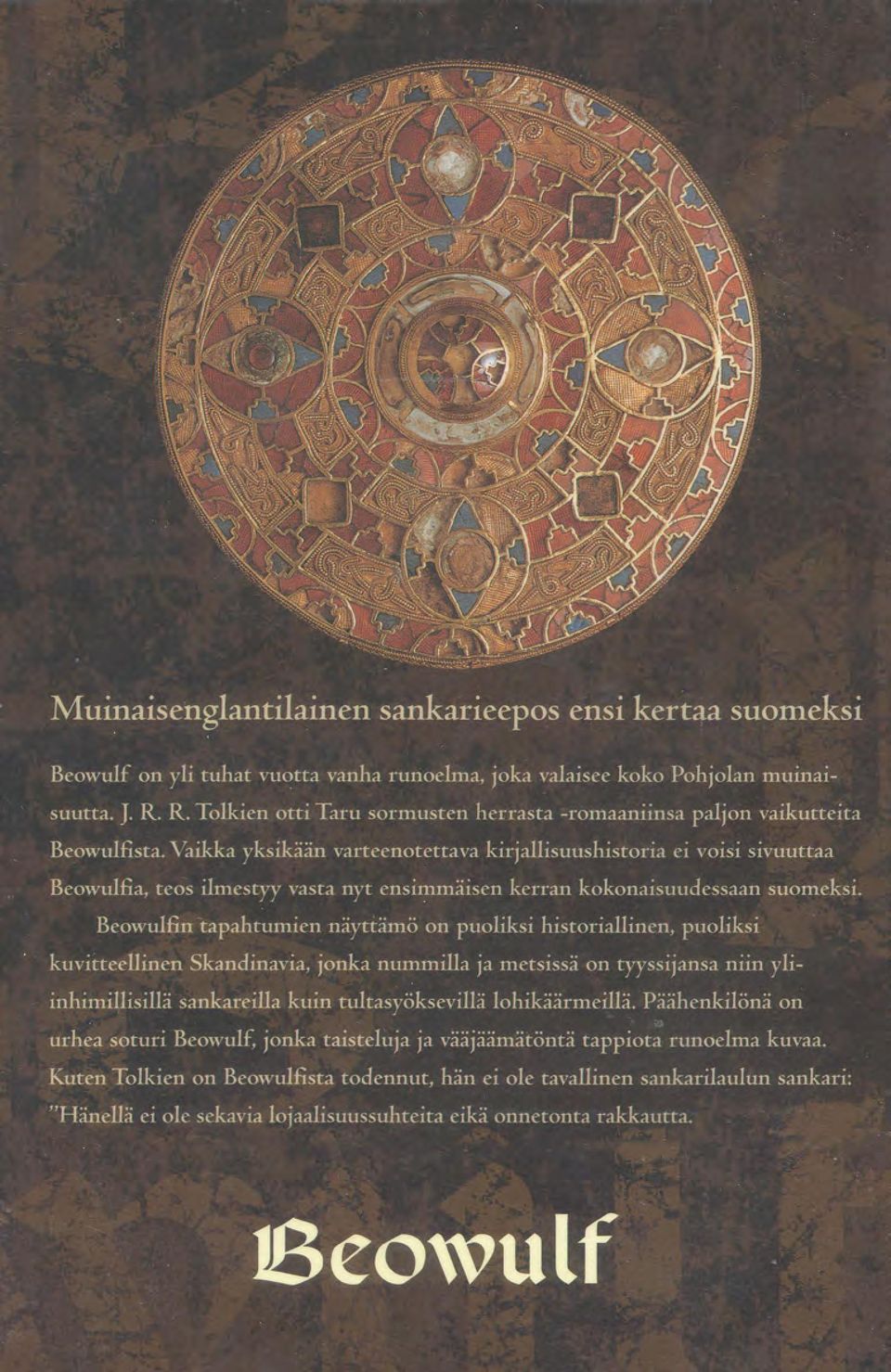 Muinaisenglantilainen sankarieepos ensi kertaa suomeksi

Beowulf on yli tuhat vuotta vanha runoelma, joka valaisee koko Pohjolan muinaisuutta. J. R. R. Tolkien otti Taru sormusten herrasta -romaaniinsa paljon vaikutteita Beowulfista. Vaikka yksikään varteenotettava kirjallisuushistoria ei voisi sivuuttaa Beowulfia, teos ilmestyy vasta nyt ensimmäisen kerran kokonaisuudessaan suomeksi.

Beowulfin tapahtumien näyttämö on puoliksi historiallinen, puoliksi kuvitteellinen Skandinavia, jonka nummilla ja metsissä on tyyssijansa niin yli-inhimillisillä sankareilla kuin tultasyöksevillä lohikäärmeillä. Päähenkilönä on urhea soturi Beowulf, jonka taisteluja ja vääjäämätöntä tappiota runoelma kuvaa. Kuten Tolkien on Beowulfista todennut, hän ei ole tavallinen sankarilaulun sankari: "Hänellä ei ole sekavia lojaalisuussuhteita eikä onnetonta rakkautta.

Beowulf